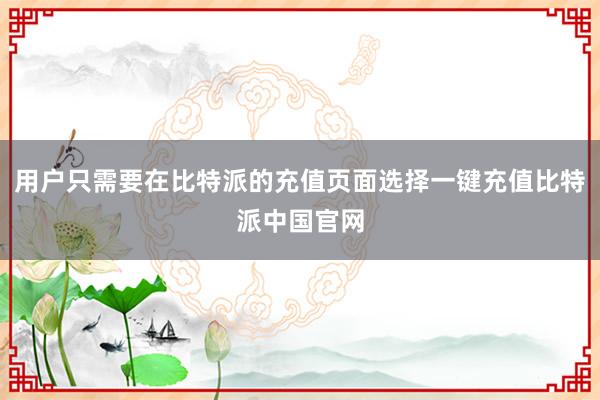 用户只需要在比特派的充值页面选择一键充值比特派中国官网